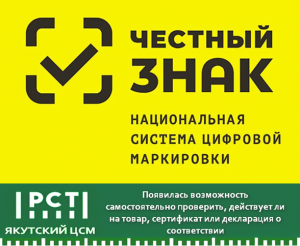 ЧЕСТНЫЙ ЗНАК

НАЦИОНАЛЬНАЯ СИСТЕМА ЦИФРОВОЙ МАРКИРОВКИ

РСТ

ЯКУТСКИЙ ЦСМ

Появилась возможность самостоятельно проверить, действует ли на товар, сертификат или декларация о соответствии